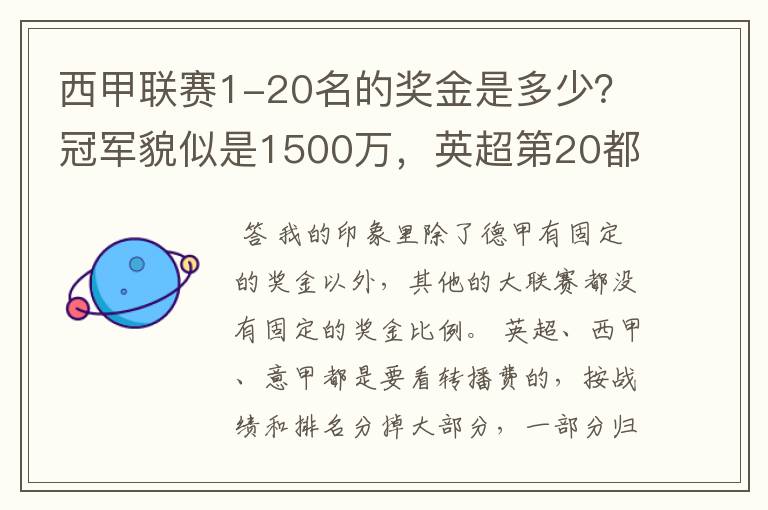 西甲联赛1-20名的奖金是多少?冠军貌似是1500万，英超第20都

答 我的印象里除了德甲有固定的奖金以外，其他的大联赛都没有固定的奖金比例。 英超、西甲、意甲都是要看转播费的，按战绩和排名分掉大部分，一部分归